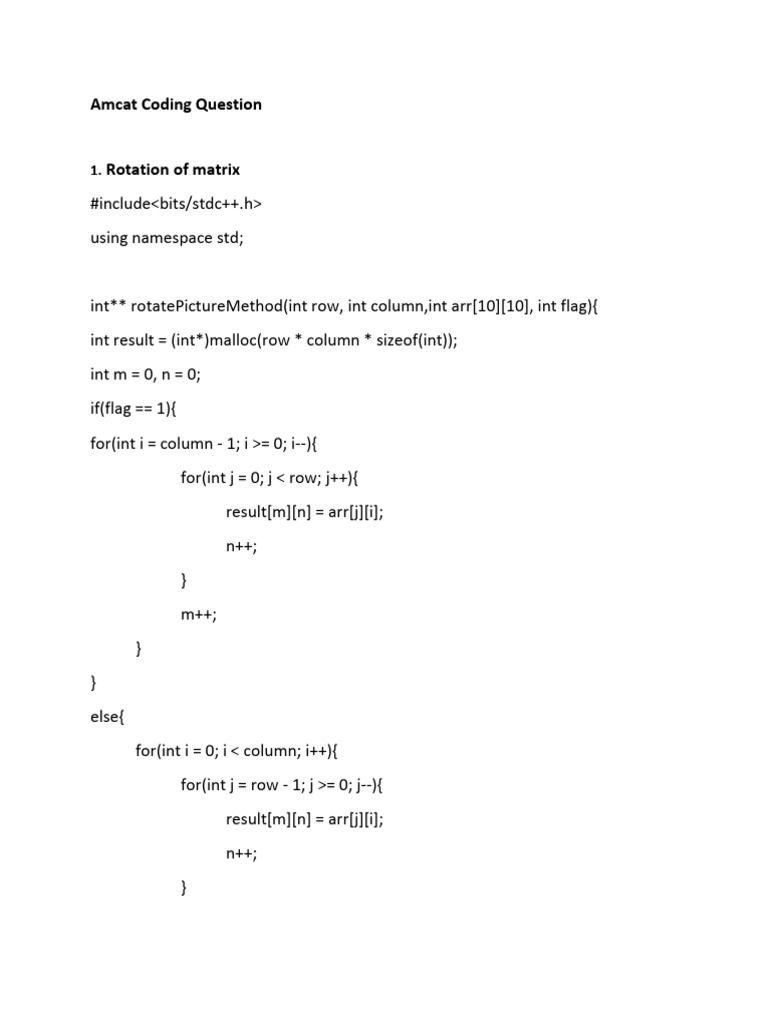 Amcat Coding Question

1. Rotation of matrix

#include<bits/stdc++.h>

using namespace std;

int** rotatePictureMethod(int row, int column,int arr[10][10], int flag){

int result = (int*)malloc(row * column * sizeof(int));

int m = 0, n = 0;

if(flag == 1){

for(int i = column - 1; i >= 0; i--){

for(int j = 0; j < row; j++){

result[m][n] = arr[j][i];

n++;

}

m++;

}

}

else{

for(int i = 0; i < column; i++){

for(int j = row - 1; j >= 0; j--){

result[m][n] = arr[j][i];

n++;

}